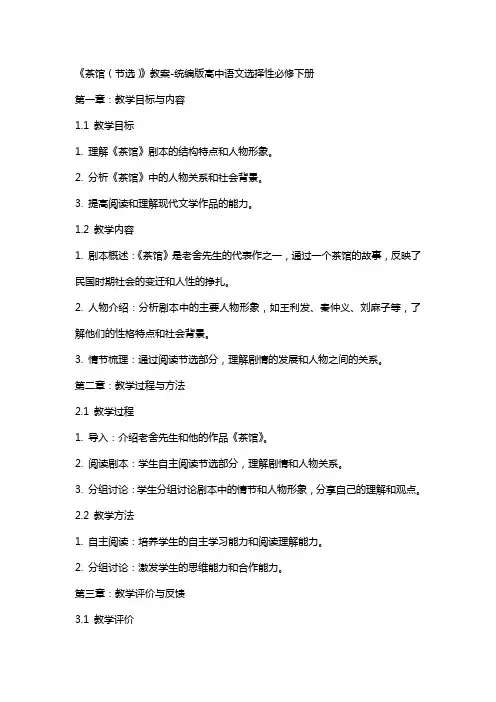 《茶馆（节选）》教案-统编版高中语文选择性必修下册

第一章：教学目标与内容

1.1 教学目标

1. 理解《茶馆》剧本的结构特点和人物形象。

2. 分析《茶馆》中的人物关系和社会背景。

3. 提高阅读和理解现代文学作品的能力。

1.2 教学内容

1. 剧本概述：《茶馆》是老舍先生的代表作之一，通过一个茶馆的故事，反映了民国时期社会的变迁和人性的挣扎。

2. 人物介绍：分析剧本中的主要人物形象，如王利发、秦仲义、刘麻子等，了解他们的性格特点和社会背景。

3. 情节梳理：通过阅读节选部分，理解剧情的发展和人物之间的关系。

第二章：教学过程与方法

2.1 教学过程

1. 导入：介绍老舍先生和他的作品《茶馆》。

2. 阅读剧本：学生自主阅读节选部分，理解剧情和人物关系。

3. 分组讨论：学生分组讨论剧本中的情节和人物形象，分享自己的理解和观点。

2.2 教学方法

1. 自主阅读：培养学生的自主学习能力和阅读理解能力。

2. 分组讨论：激发学生的思维能力和合作能力。

第三章：教学评价与反馈

3.1 教学评价